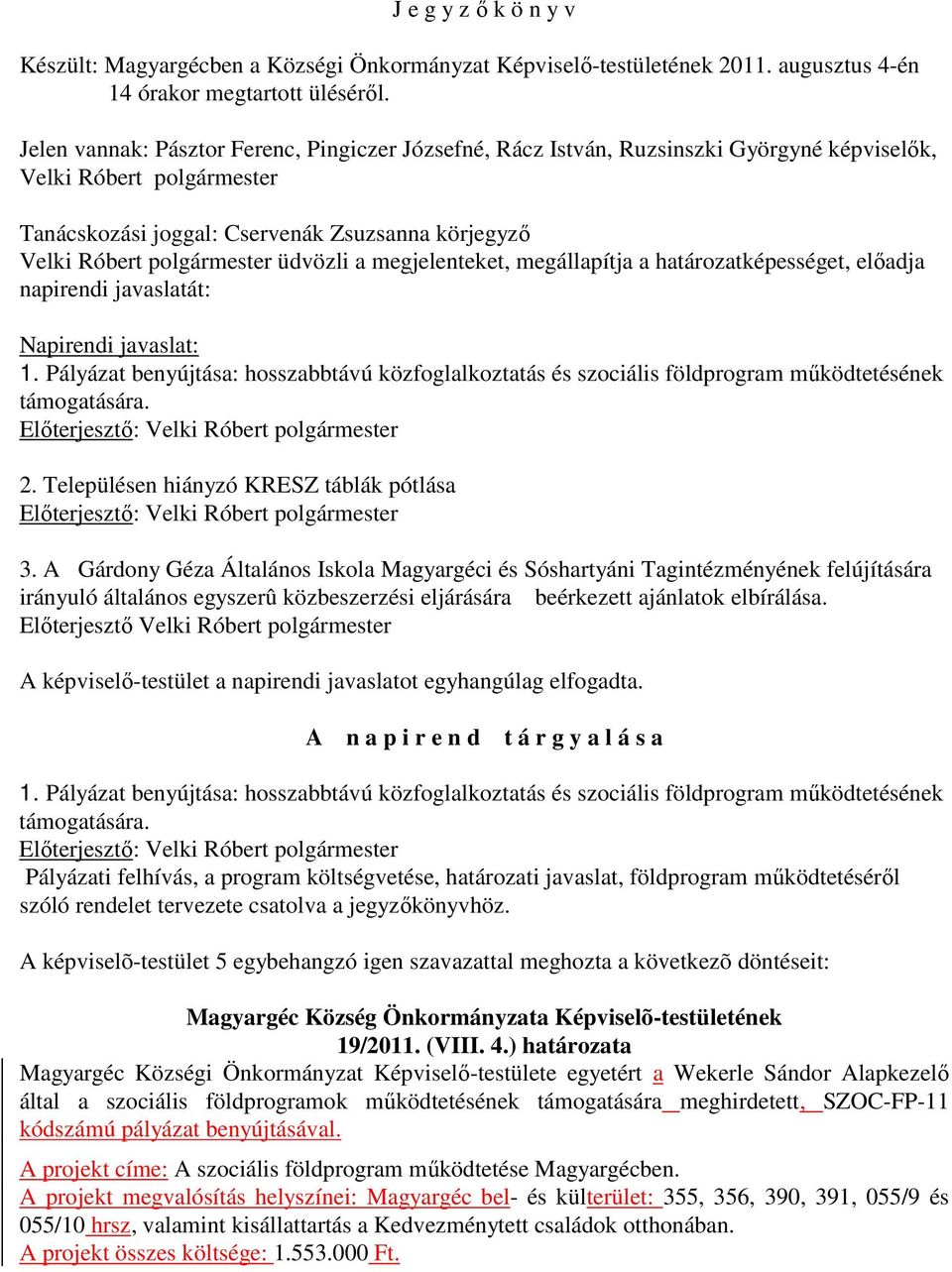 J e g y z ő k ö n y v

Készült: Magyargécben a Községi Önkormányzat Képviselő-testületének 2011. augusztus 4-én 14 órakor megtartott üléséről.

Jelen vannak: Pásztor Ferenc, Pingiczer Józsefné, Rácz István, Ruzsinszki Györgyné képviselők, Velki Róbert polgármester

Tanácskozási joggal: Cservenák Zsuzsanna körjegyző
Velki Róbert polgármester üdvözli a megjelenteket, megállapítja a határozatképességet, előadja napirendi javaslatát:

Napirendi javaslat:
1. Pályázat benyújtása: hosszabbtávú közfoglalkoztatás és szociális földprogram működtetésének támogatására.
Előterjesztő: Velki Róbert polgármester

2. Településen hiányzó KRESZ táblák pótlása
Előterjesztő: Velki Róbert polgármester

3. A Gárdony Géza Általános Iskola Magyargéci és Sóshartyáni Tagintézményének felújítására irányuló általános egyszerû közbeszerzési eljárására beérkezett ajánlatok elbírálása.
Előterjesztő Velki Róbert polgármester

A képviselő-testület a napirendi javaslatot egyhangúlag elfogadta.

A n a p i r e n d t á r g y a l á s a

1. Pályázat benyújtása: hosszabbtávú közfoglalkoztatás és szociális földprogram működtetésének támogatására.
Előterjesztő: Velki Róbert polgármester
Pályázati felhívás, a program költségvetése, határozati javaslat, földprogram működtetéséről szóló rendelet tervezete csatolva a jegyzőkönyvhöz.

A képviselõ-testület 5 egybehangzó igen szavazattal meghozta a következõ döntéseit:

Magyargéc Község Önkormányzata Képviselõ-testületének
19/2011. (VIII. 4.) határozata
Magyargéc Községi Önkormányzat Képviselő-testülete egyetért a Wekerle Sándor Alapkezelő által a szociális földprogramok működtetésének támogatására meghirdetett, SZOC-FP-11 kódszámú pályázat benyújtásával.

A projekt címe: A szociális földprogram működtetése Magyargécben.
A projekt megvalósítás helyszínei: Magyargéc bel- és külterület: 355, 356, 390, 391, 055/9 és 055/10 hrsz, valamint kisállattartás a Kedvezménytett családok otthonában.
A projekt összes költsége: 1.553.000 Ft.